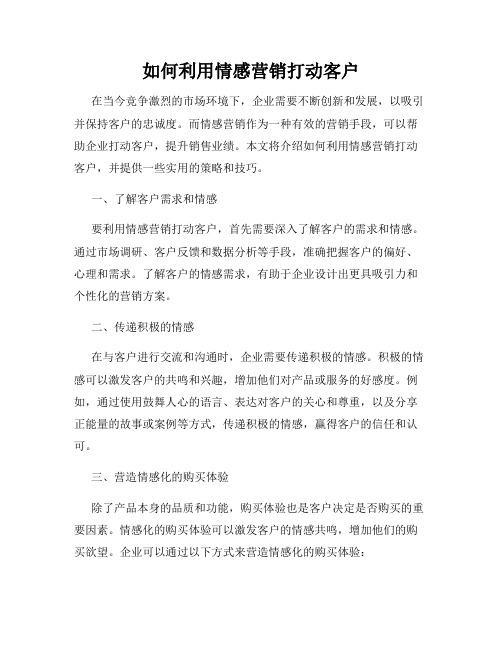 如何利用情感营销打动客户

在当今竞争激烈的市场环境下，企业需要不断创新和发展，以吸引并保持客户的忠诚度。而情感营销作为一种有效的营销手段，可以帮助企业打动客户，提升销售业绩。本文将介绍如何利用情感营销打动客户，并提供一些实用的策略和技巧。

一、了解客户需求和情感

要利用情感营销打动客户，首先需要深入了解客户的需求和情感。通过市场调研、客户反馈和数据分析等手段，准确把握客户的偏好、心理和需求。了解客户的情感需求，有助于企业设计出更具吸引力和个性化的营销方案。

二、传递积极的情感

在与客户进行交流和沟通时，企业需要传递积极的情感。积极的情感可以激发客户的共鸣和兴趣，增加他们对产品或服务的好感度。例如，通过使用鼓舞人心的语言、表达对客户的关心和尊重，以及分享正能量的故事或案例等方式，传递积极的情感，赢得客户的信任和认可。

三、营造情感化的购买体验

除了产品本身的品质和功能，购买体验也是客户决定是否购买的重要因素。情感化的购买体验可以激发客户的情感共鸣，增加他们的购买欲望。企业可以通过以下方式来营造情感化的购买体验：